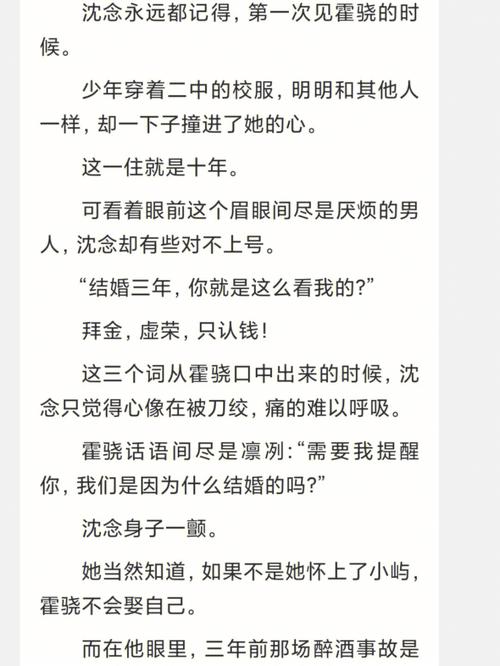 沈念永远都记得，第一次见霍骁的时候。

少年穿着二中的校服，明明和其他人一样，却一下子撞进了她的心。

这一住就是十年。

可看着眼前这个眉眼间尽是厌烦的男人，沈念却有些对不上号。

“结婚三年，你就是这么看我的？”

拜金，虚荣，只认钱！

这三个词从霍骁口中出来的时候，沈念只觉得心像在被刀绞，痛的难以呼吸。

霍骁话语间尽是凛冽：“需要我提醒你，我们是因为什么结婚的吗？”

沈念身子一颤。

她当然知道，如果不是她怀上了小屿，霍骁不会娶自己。

而在他眼里，三年前那场醉酒事故是